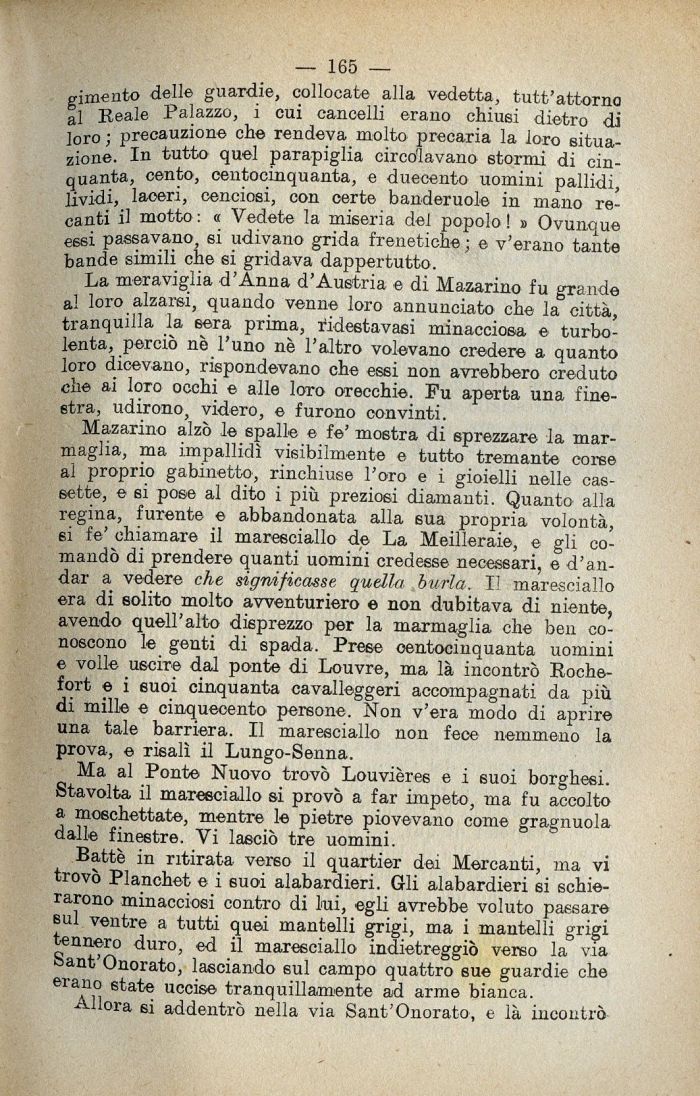 — 165 —

gimento delle guardie, collocate alla vedetta, tutt'attorno al Reale Palazzo, i cui cancelli erano chiusi dietro di loro; precauzione che rendeva molto precaria la loro situazione. In tutto quel parapiglia circolavano stormi di cinquanta, cento, centocinquanta, e duecento uomini pallidi, lividi, laceri, cenciosi, con certe banderuole in mano recanti il motto: « Vedete la miseria del popolo! » Ovunque essi passavano, si udivano grida frenetiche; e v'erano tante bande simili che si gridava dappertutto.

La meraviglia d'Anna d'Austria e di Mazarino fu grande al loro alzarsi, quando venne loro annunciato che la città, tranquilla la sera prima, ridestavasi minacciosa e turbolenta, perciò nè l'uno nè l'altro volevano credere a quanto loro dicevano, rispondevano che essi non avrebbero creduto che ai loro occhi e alle loro orecchie. Fu aperta una finestra, udirono, videro, e furono convinti.

Mazarino alzò le spalle e fe' mostra di sprezzare la marmaglia, ma impallidì visibilmente e tutto tremante corse al proprio gabinetto, rinchiuse l'oro e i gioielli nelle cassette, e si pose al dito i più preziosi diamanti. Quanto alla regina, furente e abbandonata alla sua propria volontà, si fe' chiamare il maresciallo de La Meilleraie, e gli comandò di prendere quanti uomini credesse necessari, e d'andar a vedere che significasse quella burla. Il maresciallo era di solito molto avventuriero e non dubitava di niente, avendo quell'alto disprezzo per la marmaglia che ben conoscono le genti di spada. Prese centocinquanta uomini e volle uscire dal ponte di Louvre, ma là incontrò Rochefort e i suoi cinquanta cavalleggeri accompagnati da più di mille e cinquecento persone. Non v'era modo di aprire una tale barriera. Il maresciallo non fece nemmeno la prova, e risalì il Lungo-Senna.

Ma al Ponte Nuovo trovò Louvières e i suoi borghesi. Stavolta il maresciallo si provò a far impeto, ma fu accolto a moschettate, mentre le pietre piovevano come gragnuola dalle finestre. Vi lasciò tre uomini.

Battè in ritirata verso il quartier dei Mercanti, ma vi trovò Planchet e i suoi alabardieri. Gli alabardieri si schierarono minacciosi contro di lui, egli avrebbe voluto passare sul ventre a tutti quei mantelli grigi, ma i mantelli grigi tennero duro, ed il maresciallo indietreggiò verso la via Sant'Onorato, lasciando sul campo quattro sue guardie che erano state uccise tranquillamente ad arme bianca.

Allora si addentrò nella via Sant'Onorato, e là incontrò